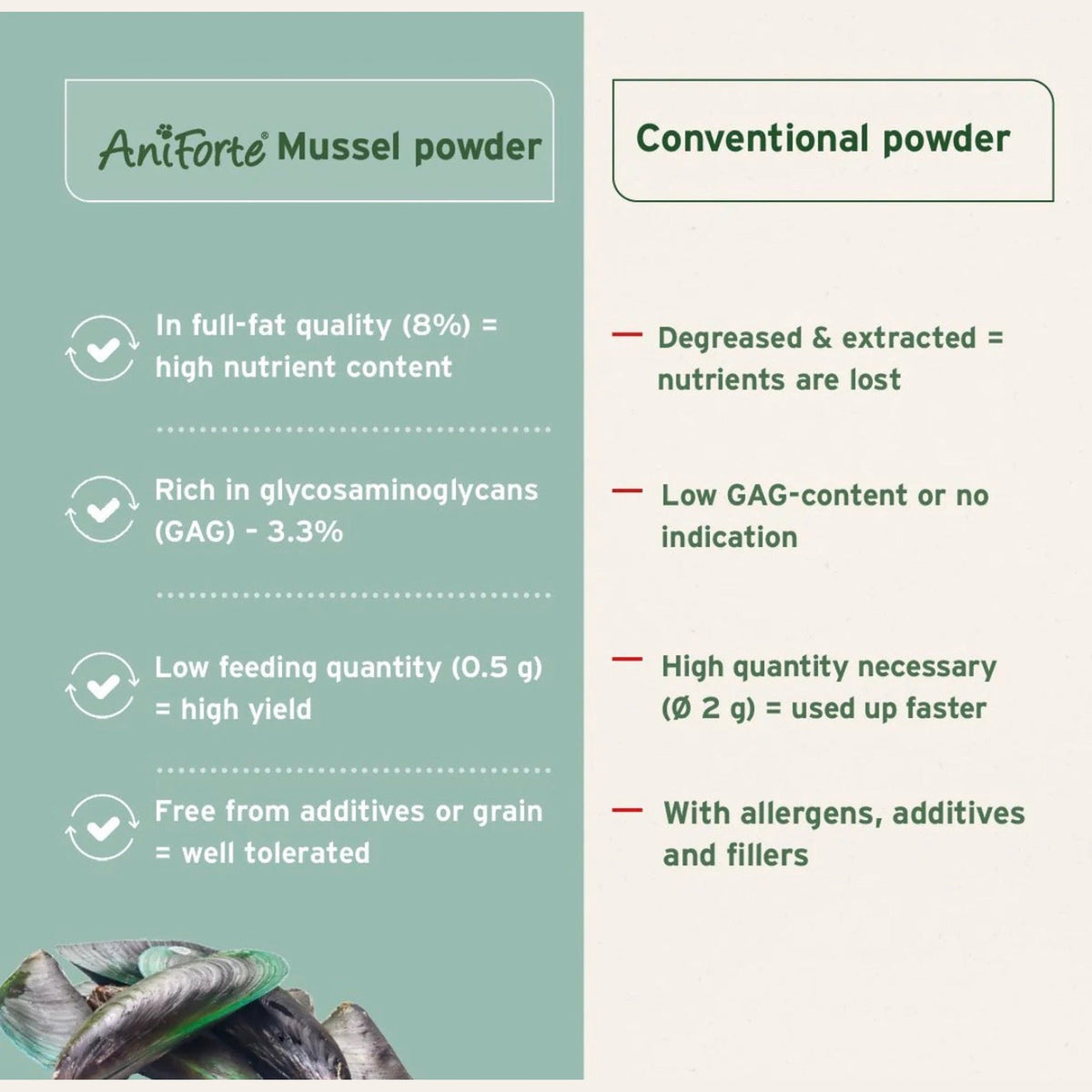 AniForte® Mussel powder

In full-fat quality (8%) = high nutrient content

Rich in glycosaminoglycans (GAG) - 3.3%

Low feeding quantity (0.5 g) = high yield

Free from additives or grain = well tolerated

Conventional powder

— Degreased & extracted = nutrients are lost

— Low GAG-content or no indication

— High quantity necessary (Ø 2 g) = used up faster

— With allergens, additives and fillers